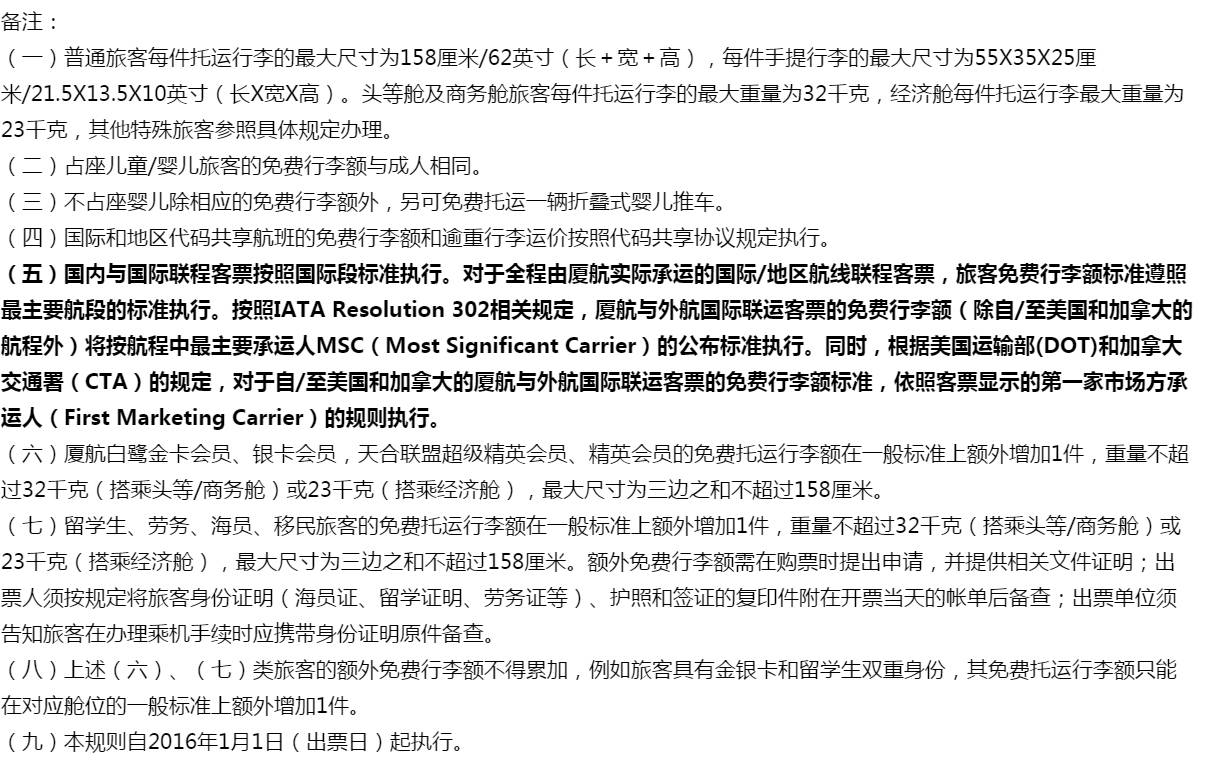 备注：

（一）普通旅客每件托运行李的最大尺寸为158厘米/62英寸（长＋宽＋高），每件手提行李的最大尺寸为55X35X25厘米/21.5X13.5X10英寸（长X宽X高）。头等舱及商务舱旅客每件托运行李的最大重量为32千克，经济舱每件托运行李最大重量为23千克，其他特殊旅客参照具体规定办理。

（二）占座儿童/婴儿旅客的免费行李额与成人相同。

（三）不占座婴儿除相应的免费行李额外，另可免费托运一辆折叠式婴儿推车。

（四）国际和地区代码共享航班的免费行李额和逾重行李运价按照代码共享协议规定执行。

（五）国内与国际联程客票按照国际段标准执行。对于全程由厦航实际承运的国际/地区航线联程客票，旅客免费行李额标准遵照最主要航段的标准执行。按照IATA Resolution 302相关规定，厦航与外航国际联运客票的免费行李额（除自/至美国和加拿大的航程外）将按航程中最主要承运人MSC（Most Significant Carrier）的公布标准执行。同时，根据美国运输部(DOT)和加拿大交通署（CTA）的规定，对于自/至美国和加拿大的厦航与外航国际联运客票的免费行李额标准，依照客票显示的第一家市场方承运人（First Marketing Carrier）的规则执行。

（六）厦航白鹭金卡会员、银卡会员，天合联盟超级精英会员、精英会员的免费托运行李额在一般标准上额外增加1件，重量不超过32千克（搭乘头等/商务舱）或23千克（搭乘经济舱），最大尺寸为三边之和不超过158厘米。

（七）留学生、劳务、海员、移民旅客的免费托运行李额在一般标准上额外增加1件，重量不超过32千克（搭乘头等/商务舱）或23千克（搭乘经济舱），最大尺寸为三边之和不超过158厘米。额外免费行李额需在购票时提出申请，并提供相关文件证明；出票人须按规定将旅客身份证明（海员证、留学证明、劳务证等）、护照和签证的复印件附在开票当天的帐单后备查；出票单位须告知旅客在办理乘机手续时应携带身份证明原件备查。

（八）上述（六）、（七）类旅客的额外免费行李额不得累加，例如旅客具有金银卡和留学生双重身份，其免费托运行李额只能在对应舱位的一般标准上额外增加1件。

（九）本规则自2016年1月1日（出票日）起执行。